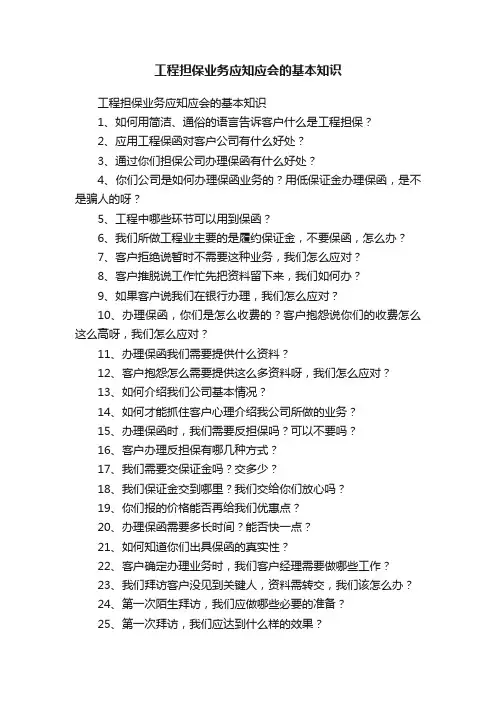 工程担保业务应知应会的基本知识

工程担保业务应知应会的基本知识

1、如何用简洁、通俗的语言告诉客户什么是工程担保？

2、应用工程保函对客户公司有什么好处？

3、通过你们担保公司办理保函有什么好处？

4、你们公司是如何办理保函业务的？用低保证金办理保函，是不是骗人的呀？

5、工程中哪些环节可以用到保函？

6、我们所做工程业主要的是履约保证金，不要保函，怎么办？

7、客户拒绝说暂时不需要这种业务，我们怎么应对？

8、客户推脱说工作忙先把资料留下来，我们如何办？

9、如果客户说我们在银行办理，我们怎么应对？

10、办理保函，你们是怎么收费的？客户抱怨说你们的收费怎么这么高呀，我们怎么应对？

11、办理保函我们需要提供什么资料？

12、客户抱怨怎么需要提供这么多资料呀，我们怎么应对？

13、如何介绍我们公司基本情况？

14、如何才能抓住客户心理介绍我公司所做的业务？

15、办理保函时，我们需要反担保吗？可以不要吗？

16、客户办理反担保有哪几种方式？

17、我们需要交保证金吗？交多少？

18、我们保证金交到哪里？我们交给你们放心吗？

19、你们报的价格能否再给我们优惠点？

20、办理保函需要多长时间？能否快一点？

21、如何知道你们出具保函的真实性？

22、客户确定办理业务时，我们客户经理需要做哪些工作？

23、我们拜访客户没见到关键人，资料需转交，我们该怎么办？

24、第一次陌生拜访，我们应做哪些必要的准备？

25、第一次拜访，我们应达到什么样的效果？